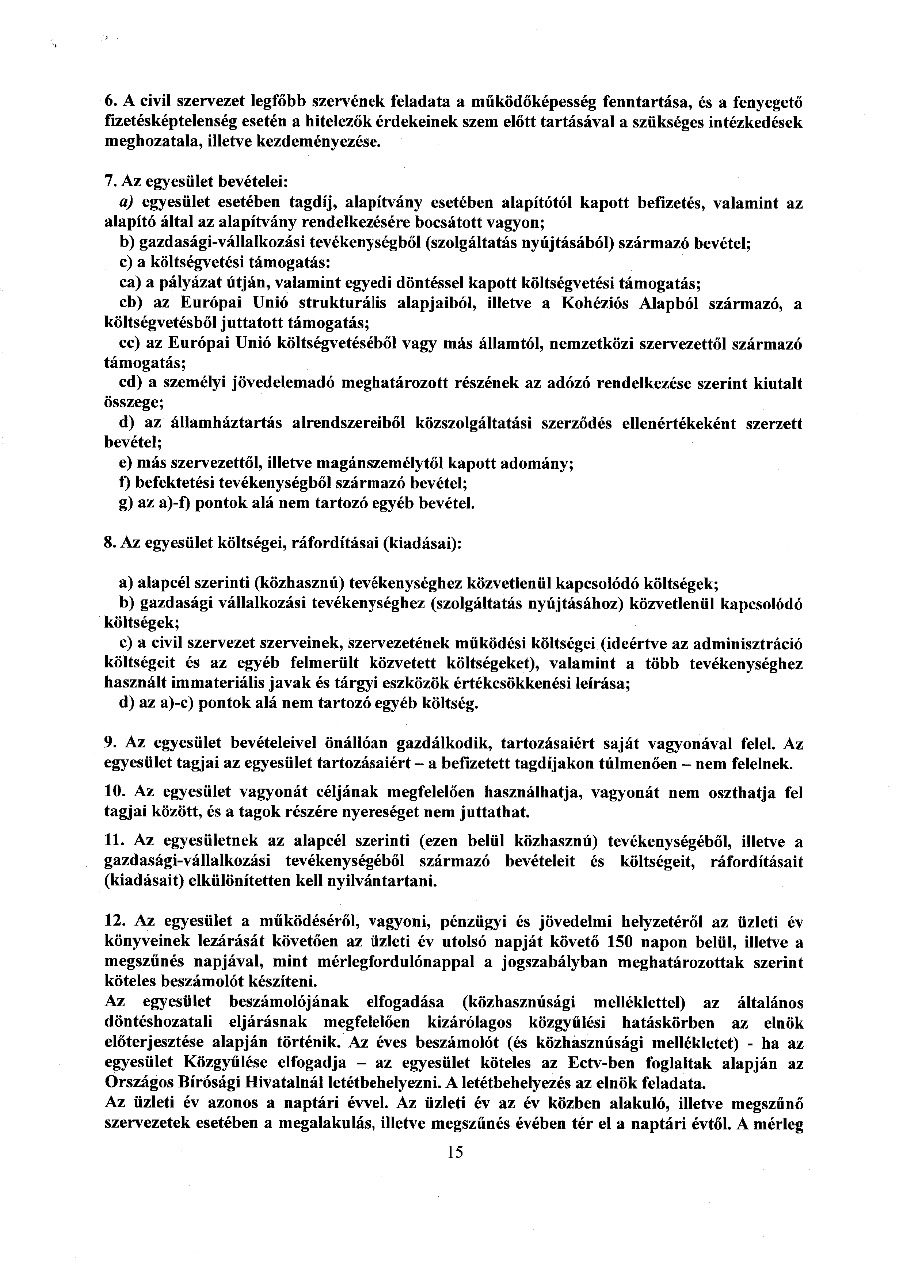 6. A civil szervezet legfőbb szervének feladata a működőképesség fenntartása, és a fenyegető fizetésképtelenség esetén a hitelezők érdekeinek szem előtt tartásával a szükséges intézkedések meghozatala, illetve kezdeményezése.

7. Az egyesület bevételei:
a) egyesület esetében tagdíj, alapítvány esetében alapítótól kapott befizetés, valamint az alapító által az alapítvány rendelkezésére bocsátott vagyon;
b) gazdasági-vállalkozási tevékenységből (szolgáltatás nyújtásából) származó bevétel;
c) a költségvetési támogatás:
ca) a pályázat útján, valamint egyedi döntéssel kapott költségvetési támogatás;
cb) az Európai Unió strukturális alapjaiból, illetve a Kohéziós Alapból származó, a költségvetésből juttatott támogatás;
cc) az Európai Unió költségvetéséből vagy más államtól, nemzetközi szervezettől származó támogatás;
cd) a személyi jövedelemadó meghatározott részének az adózó rendelkezése szerint kiutalt összege;
d) az államháztartás alrendszereiből közszolgáltatási szerződés ellenértékeként szerzett bevétel;
e) más szervezettől, illetve magánszemélytől kapott adomány;
f) befektetési tevékenységből származó bevétel;
g) az a)-f) pontok alá nem tartozó egyéb bevétel.

8. Az egyesület költségei, ráfordításai (kiadásai):

a) alapcél szerinti (közhasznú) tevékenységhez közvetlenül kapcsolódó költségek;
b) gazdasági vállalkozási tevékenységhez (szolgáltatás nyújtásához) közvetlenül kapcsolódó költségek;
c) a civil szervezet szerveinek, szervezetének működési költségei (ideértve az adminisztráció költségeit és az egyéb felmerült közvetett költségeket), valamint a több tevékenységhez használt immateriális javak és tárgyi eszközök értékcsökkenési leírása;
d) az a)-c) pontok alá nem tartozó egyéb költség.

9. Az egyesület bevételeivel önállóan gazdálkodik, tartozásaiért saját vagyonával felel. Az egyesület tagjai az egyesület tartozásaiért – a befizetett tagdíjakon túlmenően – nem felelnek.

10. Az egyesület vagyonát céljának megfelelően használhatja, vagyonát nem oszthatja fel tagjai között, és a tagok részére nyereséget nem juttathat.

11. Az egyesületnek az alapcél szerinti (ezen belül közhasznú) tevékenységéből, illetve a gazdasági-vállalkozási tevékenységéből származó bevételeit és költségeit, ráfordításait (kiadásait) elkülönítetten kell nyilvántartani.

12. Az egyesület a működéséről, vagyoni, pénzügyi és jövedelmi helyzetéről az üzleti év könyveinek lezárását követően az üzleti év utolsó napját követő 150 napon belül, illetve a megszűnés napjával, mint mérlegfordulónappal a jogszabályban meghatározottak szerint köteles beszámolót készíteni.
Az egyesület beszámolójának elfogadása (közhasznúsági melléklettel) az általános döntéshozatali eljárásnak megfelelően kizárólagos közgyűlési hatáskörben az elnök előterjesztése alapján történik. Az éves beszámolót (és közhasznúsági mellékletet) - ha az egyesület Közgyűlése elfogadja – az egyesület köteles az Ectv-ben foglaltak alapján az Országos Bírósági Hivatalnál letétbehelyezni. A letétbehelyezés az elnök feladata.
Az üzleti év azonos a naptári évvel. Az üzleti év az év közben alakuló, illetve megszűnő szervezetek esetében a megalakulás, illetve megszűnés évében tér el a naptári évtől. A mérleg

15